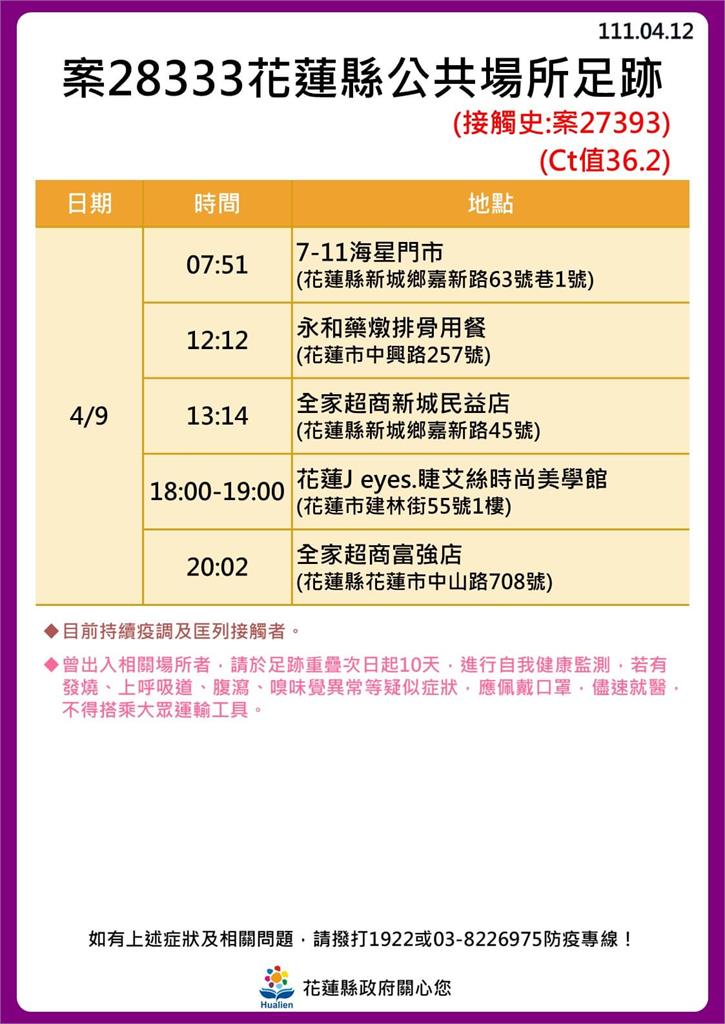 111.04.12

案28333花蓮縣公共場所足跡

(接觸史:案27393)

(Ct值36.2)

| 日期 | 時間 | 地點 |
|---|---|---|
| 4/9 | 07:51 | 7-11海星門市 (花蓮縣新城鄉嘉新路63號巷1號) |
| | 12:12 | 永和藥燉排骨用餐 (花蓮市中興路257號) |
| | 13:14 | 全家超商新城民益店 (花蓮縣新城鄉嘉新路45號) |
| | 18:00-19:00 | 花蓮J eyes.睫艾絲時尚美學館 (花蓮市建林街55號1樓) |
| | 20:02 | 全家超商富強店 (花蓮縣花蓮市中山路708號) |

◆目前持續疫調及匡列接觸者。

◆曾出入相關場所者，請於足跡重疊次日起10天，進行自我健康監測，若有發燒、上呼吸道、腹瀉、嗅味覺異常等疑似症狀，應佩戴口罩，儘速就醫，不得搭乘大眾運輸工具。

如有上述症狀及相關問題，請撥打1922或03-8226975防疫專線！

Hualien

花蓮縣政府關心您